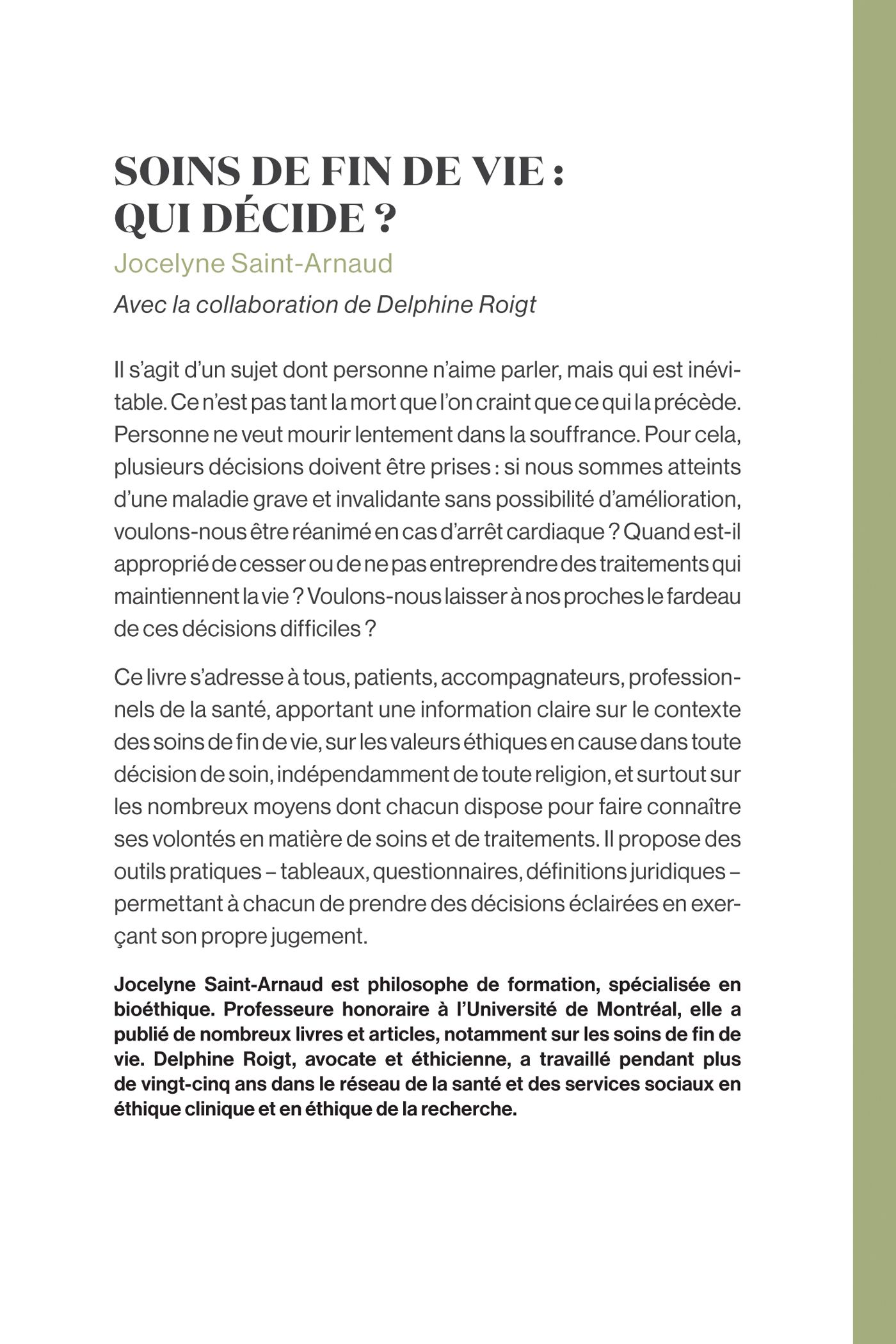 SOINS DE FIN DE VIE :
QUI DÉCIDE ?

Jocelyne Saint-Arnaud

Avec la collaboration de Delphine Roigt

Il s'agit d'un sujet dont personne n'aime parler, mais qui est inévitable. Ce n'est pas tant la mort que l'on craint que ce qui la précède. Personne ne veut mourir lentement dans la souffrance. Pour cela, plusieurs décisions doivent être prises : si nous sommes atteints d'une maladie grave et invalidante sans possibilité d'amélioration, voulons-nous être réanimé en cas d'arrêt cardiaque ? Quand est-il approprié de cesser ou de ne pas entreprendre des traitements qui maintiennent la vie ? Voulons-nous laisser à nos proches le fardeau de ces décisions difficiles ?

Ce livre s'adresse à tous, patients, accompagnateurs, professionnels de la santé, apportant une information claire sur le contexte des soins de fin de vie, sur les valeurs éthiques en cause dans toute décision de soin, indépendamment de toute religion, et surtout sur les nombreux moyens dont chacun dispose pour faire connaître ses volontés en matière de soins et de traitements. Il propose des outils pratiques – tableaux, questionnaires, définitions juridiques – permettant à chacun de prendre des décisions éclairées en exerçant son propre jugement.

Jocelyne Saint-Arnaud est philosophe de formation, spécialisée en bioéthique. Professeure honoraire à l'Université de Montréal, elle a publié de nombreux livres et articles, notamment sur les soins de fin de vie. Delphine Roigt, avocate et éthicienne, a travaillé pendant plus de vingt-cinq ans dans le réseau de la santé et des services sociaux en éthique clinique et en éthique de la recherche.